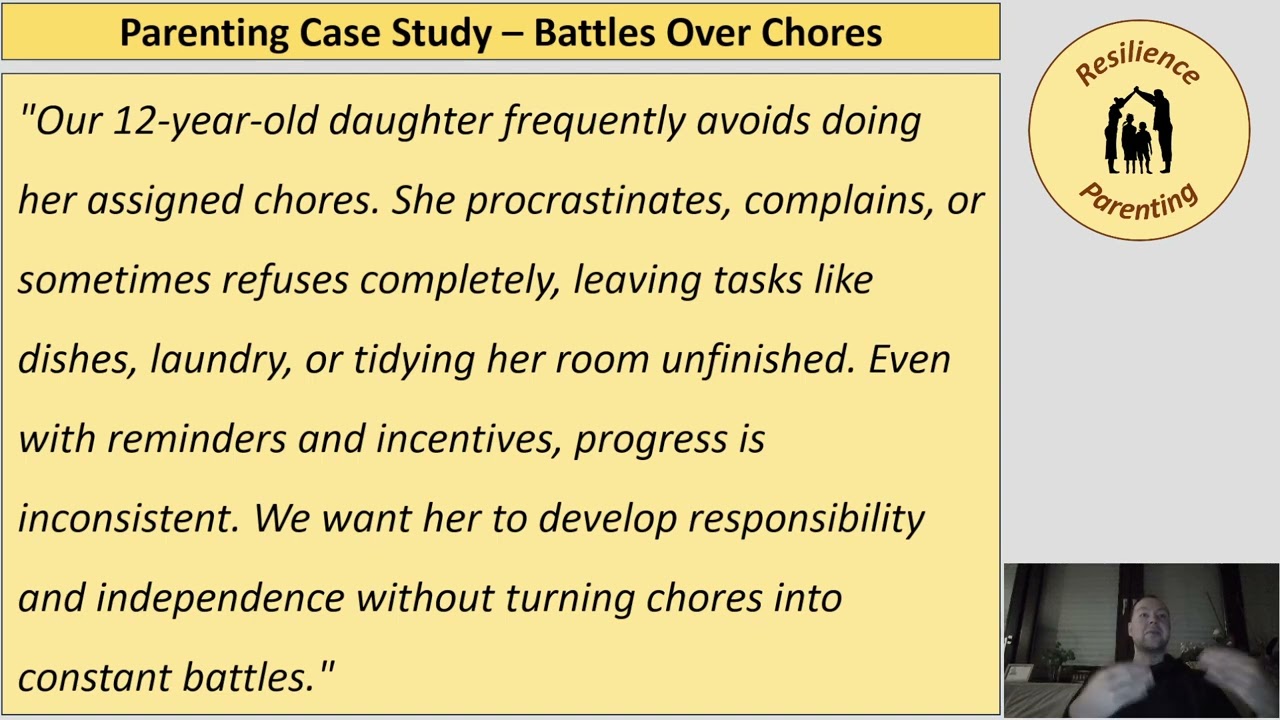 Parenting Case Study – Battles Over Chores

"Our 12-year-old daughter frequently avoids doing her assigned chores. She procrastinates, complains, or sometimes refuses completely, leaving tasks like dishes, laundry, or tidying her room unfinished. Even with reminders and incentives, progress is inconsistent. We want her to develop responsibility and independence without turning chores into constant battles."

Resilience Parenting